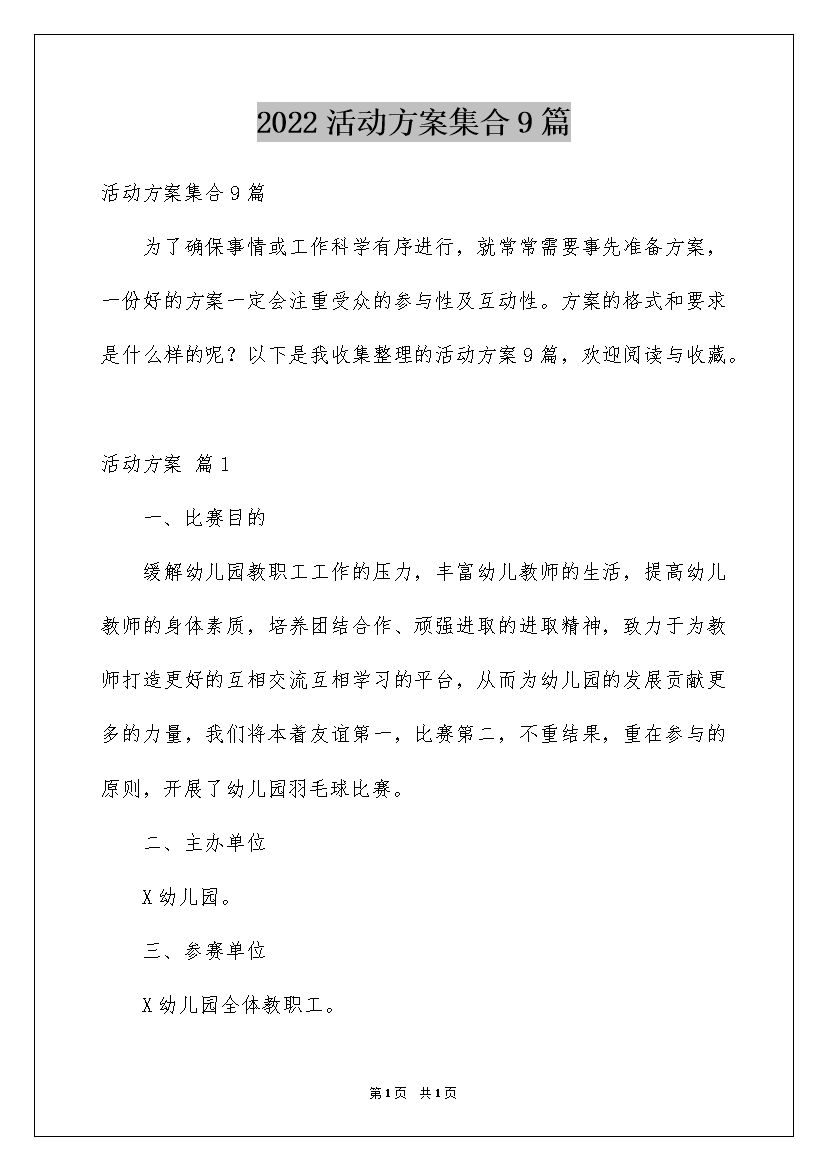 2022 活动方案集合 9 篇

活动方案集合 9 篇

为了确保事情或工作科学有序进行，就常常需要事先准备方案，一份好的方案一定会注重受众的参与性及互动性。方案的格式和要求是什么样的呢？以下是我收集整理的活动方案 9 篇，欢迎阅读与收藏。

活动方案 篇 1

一、比赛目的

缓解幼儿园教职工工作的压力，丰富幼儿教师的生活，提高幼儿教师的身体素质，培养团结合作、顽强进取的进取精神，致力于为教师打造更好的互相交流互相学习的平台，从而为幼儿园的发展贡献更多的力量，我们将本着友谊第一，比赛第二，不重结果，重在参与的原则，开展了幼儿园羽毛球比赛。

二、主办单位

X 幼儿园。

三、参赛单位

X 幼儿园全体教职工。

第 1 页 共 1 页